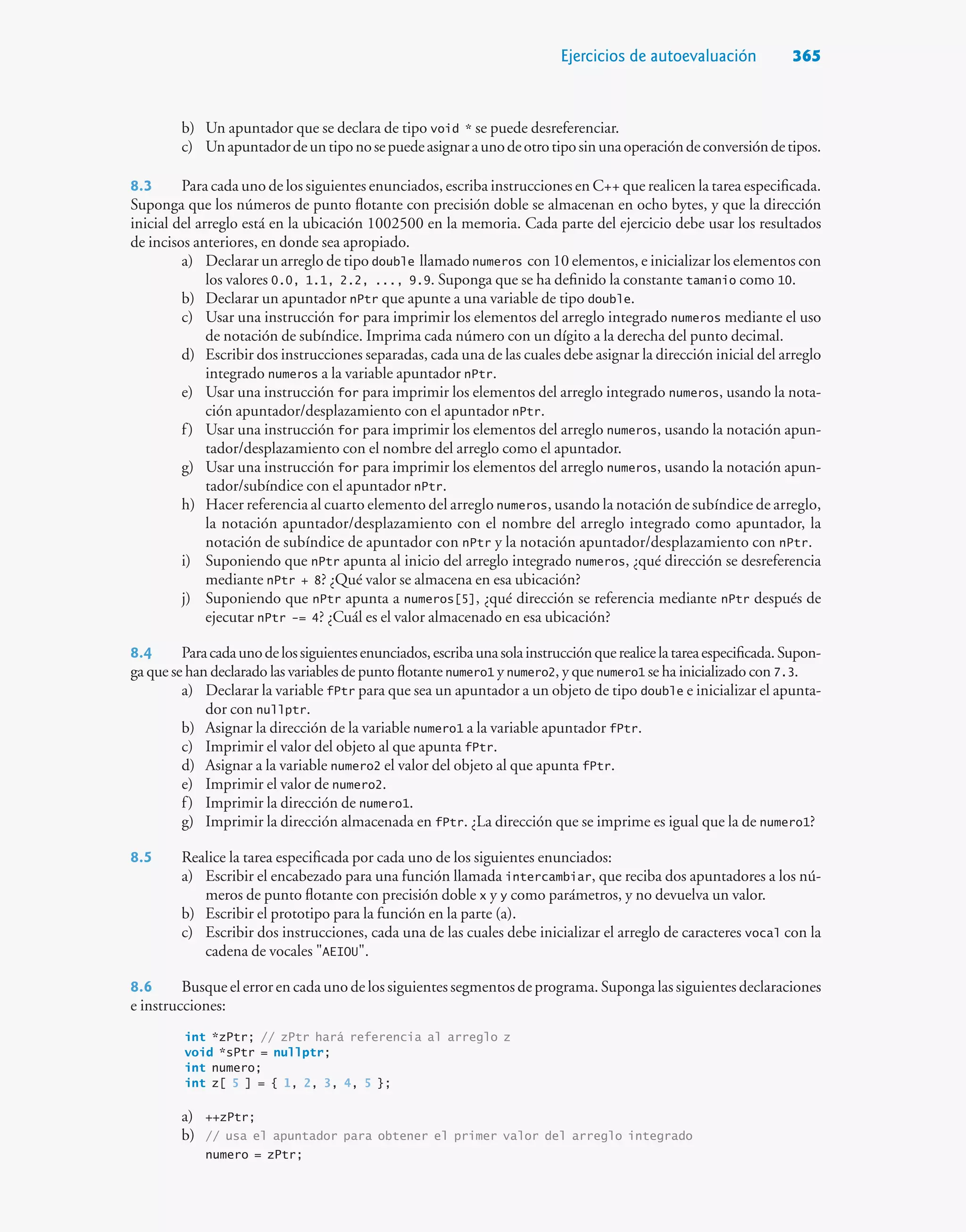 Ejercicios de autoevaluación 365

b) Un apuntador que se declara de tipo void * se puede desreferenciar.
c) Un apuntador de un tipo no se puede asignar a uno de otro tipo sin una operación de conversión de tipos.

8.3 Para cada uno de los siguientes enunciados, escriba instrucciones en C++ que realicen la tarea especificada. Suponga que los números de punto flotante con precisión doble se almacenan en ocho bytes, y que la dirección inicial del arreglo está en la ubicación 1002500 en la memoria. Cada parte del ejercicio debe usar los resultados de incisos anteriores, en donde sea apropiado.
a) Declarar un arreglo de tipo double llamado numeros con 10 elementos, e inicializar los elementos con los valores 0.0, 1.1, 2.2, ..., 9.9. Suponga que se ha definido la constante tamanio como 10.
b) Declarar un apuntador nPtr que apunte a una variable de tipo double.
c) Usar una instrucción for para imprimir los elementos del arreglo integrado numeros mediante el uso de notación de subíndice. Imprima cada número con un dígito a la derecha del punto decimal.
d) Escribir dos instrucciones separadas, cada una de las cuales debe asignar la dirección inicial del arreglo integrado numeros a la variable apuntador nPtr.
e) Usar una instrucción for para imprimir los elementos del arreglo integrado numeros, usando la notación apuntador/desplazamiento con el apuntador nPtr.
f) Usar una instrucción for para imprimir los elementos del arreglo numeros, usando la notación apuntador/desplazamiento con el nombre del arreglo como el apuntador.
g) Usar una instrucción for para imprimir los elementos del arreglo numeros, usando la notación apuntador/subíndice con el apuntador nPtr.
h) Hacer referencia al cuarto elemento del arreglo numeros, usando la notación de subíndice de arreglo, la notación apuntador/desplazamiento con el nombre del arreglo integrado como apuntador, la notación de subíndice de apuntador con nPtr y la notación apuntador/desplazamiento con nPtr.
i) Suponiendo que nPtr apunta al inicio del arreglo integrado numeros, ¿qué dirección se desreferencia mediante nPtr + 8? ¿Qué valor se almacena en esa ubicación?
j) Suponiendo que nPtr apunta a numeros[5], ¿qué dirección se referencia mediante nPtr después de ejecutar nPtr -= 4? ¿Cuál es el valor almacenado en esa ubicación?

8.4 Para cada uno de los siguientes enunciados, escriba una sola instrucción que realice la tarea especificada. Suponga que se han declarado las variables de punto flotante numero1 y numero2, y que numero1 se ha inicializado con 7.3.
a) Declarar la variable fPtr para que sea un apuntador a un objeto de tipo double e inicializar el apuntador con nullptr.
b) Asignar la dirección de la variable numero1 a la variable apuntador fPtr.
c) Imprimir el valor del objeto al que apunta fPtr.
d) Asignar a la variable numero2 el valor del objeto al que apunta fPtr.
e) Imprimir el valor de numero2.
f) Imprimir la dirección de numero1.
g) Imprimir la dirección almacenada en fPtr. ¿La dirección que se imprime es igual que la de numero1?

8.5 Realice la tarea especificada por cada uno de los siguientes enunciados:
a) Escribir el encabezado para una función llamada intercambiar, que reciba dos apuntadores a los números de punto flotante con precisión doble x y y como parámetros, y no devuelva un valor.
b) Escribir el prototipo para la función en la parte (a).
c) Escribir dos instrucciones, cada una de las cuales debe inicializar el arreglo de caracteres vocal con la cadena de vocales "AEIOU".

8.6 Busque el error en cada uno de los siguientes segmentos de programa. Suponga las siguientes declaraciones e instrucciones:

int *zPtr; // zPtr hará referencia al arreglo z
void *sPtr = nullptr;
int numero;
int z[ 5 ] = { 1, 2, 3, 4, 5 };

a) ++zPtr;
b) // usa el apuntador para obtener el primer valor del arreglo integrado
numero = zPtr;